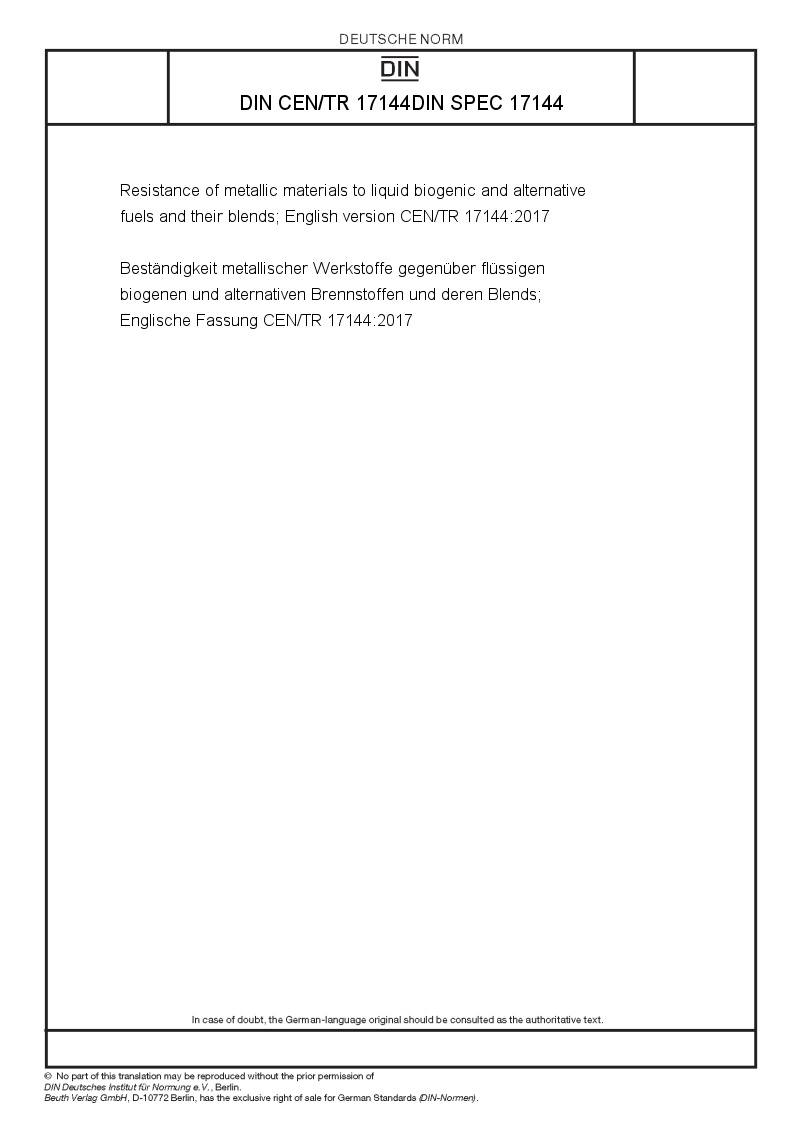 DEUTSCHE NORM

DIN

DIN CEN/TR 17144DIN SPEC 17144

Resistance of metallic materials to liquid biogenic and alternative fuels and their blends; English version CEN/TR 17144:2017

Beständigkeit metallischer Werkstoffe gegenüber flüssigen biogenen und alternativen Brennstoffen und deren Blends; Englische Fassung CEN/TR 17144:2017

In case of doubt, the German-language original should be consulted as the authoritative text.

© No part of this translation may be reproduced without the prior permission of DIN Deutsches Institut für Normung e.V., Berlin.
Beuth Verlag GmbH, D-10772 Berlin, has the exclusive right of sale for German Standards (DIN-Normen).